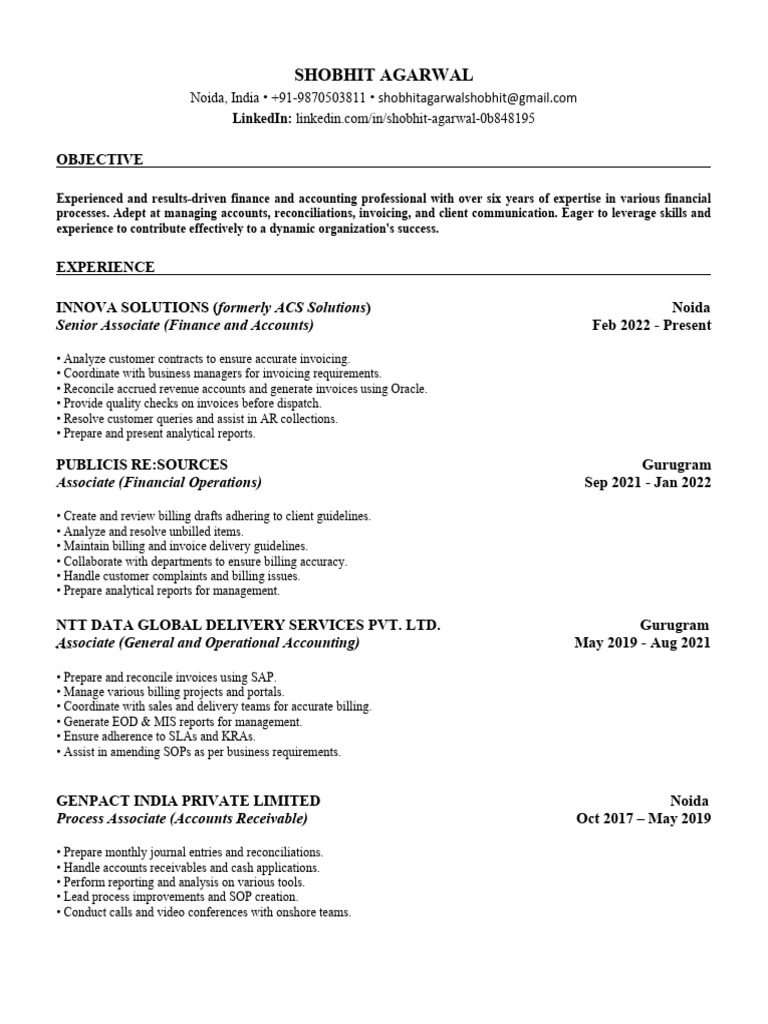 SHOBHIT AGARWAL
Noida, India • +91-9870503811 • shobhitagarwalshobhit@gmail.com
LinkedIn: linkedin.com/in/shobhit-agarwal-0b848195

OBJECTIVE

Experienced and results-driven finance and accounting professional with over six years of expertise in various financial processes. Adept at managing accounts, reconciliations, invoicing, and client communication. Eager to leverage skills and experience to contribute effectively to a dynamic organization's success.

EXPERIENCE

INNOVA SOLUTIONS (formerly ACS Solutions) Noida
Senior Associate (Finance and Accounts) Feb 2022 - Present

• Analyze customer contracts to ensure accurate invoicing.
• Coordinate with business managers for invoicing requirements.
• Reconcile accrued revenue accounts and generate invoices using Oracle.
• Provide quality checks on invoices before dispatch.
• Resolve customer queries and assist in AR collections.
• Prepare and present analytical reports.

PUBLICIS RE:SOURCES Gurugram
Associate (Financial Operations) Sep 2021 - Jan 2022

• Create and review billing drafts adhering to client guidelines.
• Analyze and resolve unbilled items.
• Maintain billing and invoice delivery guidelines.
• Collaborate with departments to ensure billing accuracy.
• Handle customer complaints and billing issues.
• Prepare analytical reports for management.

NTT DATA GLOBAL DELIVERY SERVICES PVT. LTD. Gurugram
Associate (General and Operational Accounting) May 2019 - Aug 2021

• Prepare and reconcile invoices using SAP.
• Manage various billing projects and portals.
• Coordinate with sales and delivery teams for accurate billing.
• Generate EOD & MIS reports for management.
• Ensure adherence to SLAs and KRAs.
• Assist in amending SOPs as per business requirements.

GENPACT INDIA PRIVATE LIMITED Noida
Process Associate (Accounts Receivable) Oct 2017 – May 2019

• Prepare monthly journal entries and reconciliations.
• Handle accounts receivables and cash applications.
• Perform reporting and analysis on various tools.
• Lead process improvements and SOP creation.
• Conduct calls and video conferences with onshore teams.